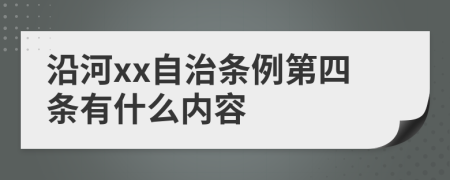 沿河xx自治条例第四条有什么内容